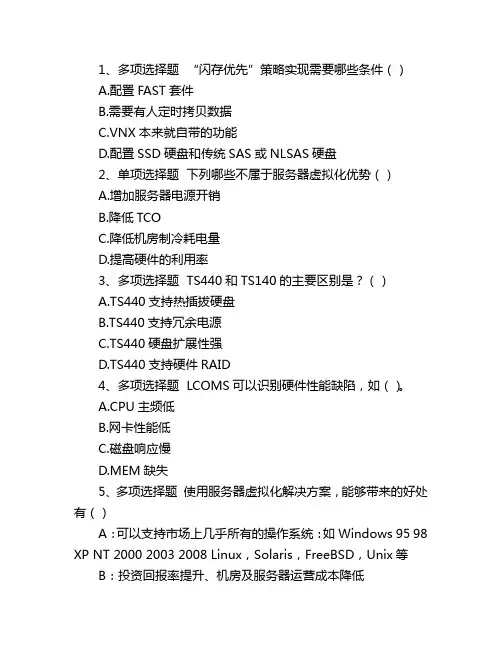 1、多项选择题 “闪存优先”策略实现需要哪些条件（ ）

A.配置 FAST 套件

B.需要有人定时拷贝数据

C.VNX 本来就自带的功能

D.配置 SSD 硬盘和传统 SAS 或 NLSAS 硬盘

2、单项选择题 下列哪些不属于服务器虚拟化优势（ ）

A.增加服务器电源开销

B.降低 TCO

C.降低机房制冷耗电量

D.提高硬件的利用率

3、多项选择题 TS440 和 TS140 的主要区别是？（ ）

A.TS440 支持热插拔硬盘

B.TS440 支持冗余电源

C.TS440 硬盘扩展性强

D.TS440 支持硬件 RAID

4、多项选择题 LCOMS 可以识别硬件性能缺陷，如（ ）。

A.CPU 主频低

B.网卡性能低

C.磁盘响应慢

D.MEM 缺失

5、多项选择题 使用服务器虚拟化解决方案，能够带来的好处有（ ）

A：可以支持市场上几乎所有的操作系统：如 Windows 95 98 XP NT 2000 2003 2008 Linux，Solaris，FreeBSD，Unix 等

B：投资回报率提升、机房及服务器运营成本降低